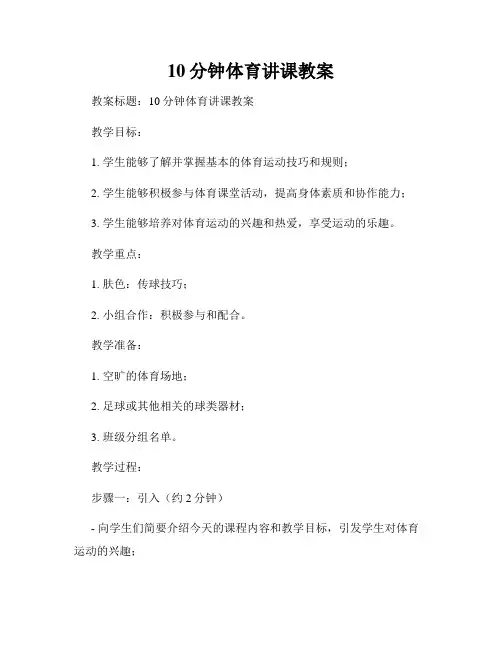 10 分钟体育讲课教案

教案标题：10 分钟体育讲课教案

教学目标：

1. 学生能够了解并掌握基本的体育运动技巧和规则；

2. 学生能够积极参与体育课堂活动，提高身体素质和协作能力；

3. 学生能够培养对体育运动的兴趣和热爱，享受运动的乐趣。

教学重点：

1. 肤色：传球技巧；

2. 小组合作：积极参与和配合。

教学准备：

1. 空旷的体育场地；

2. 足球或其他相关的球类器材；

3. 班级分组名单。

教学过程：

步骤一：引入（约 2 分钟）

- 向学生们简要介绍今天的课程内容和教学目标，引发学生对体育运动的兴趣；